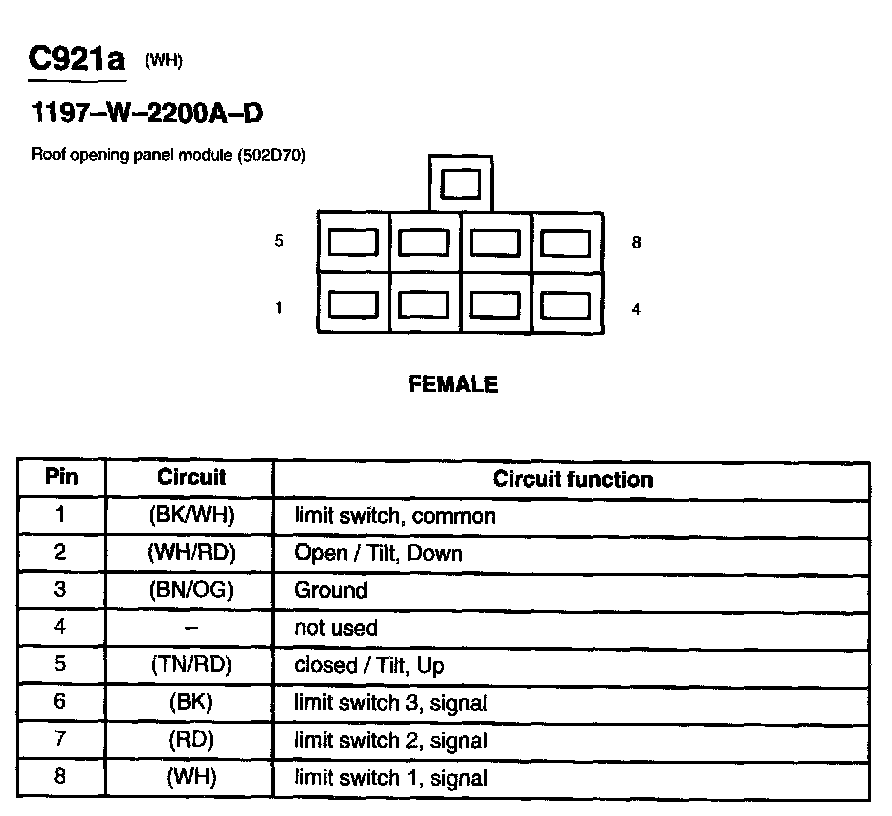 C921a (WH)

1197–W–2200A–D

Roof opening panel module (502D70)

5

8

1

4

FEMALE

| Pin | Circuit | Circuit function |
|---|---|---|
| 1 | (BK/WH) | limit switch, common |
| 2 | (WH/RD) | Open / Tilt, Down |
| 3 | (BN/OG) | Ground |
| 4 | – | not used |
| 5 | (TN/RD) | closed / Tilt, Up |
| 6 | (BK) | limit switch 3, signal |
| 7 | (RD) | limit switch 2, signal |
| 8 | (WH) | limit switch 1, signal |